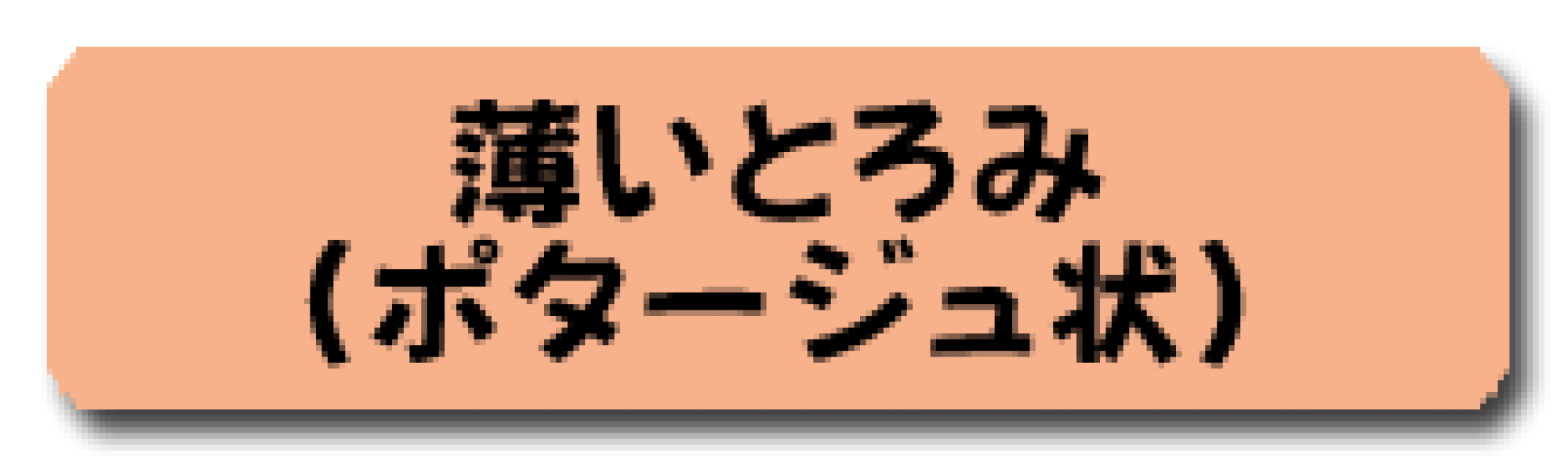 薄いとろみ
（ポタージュ状）